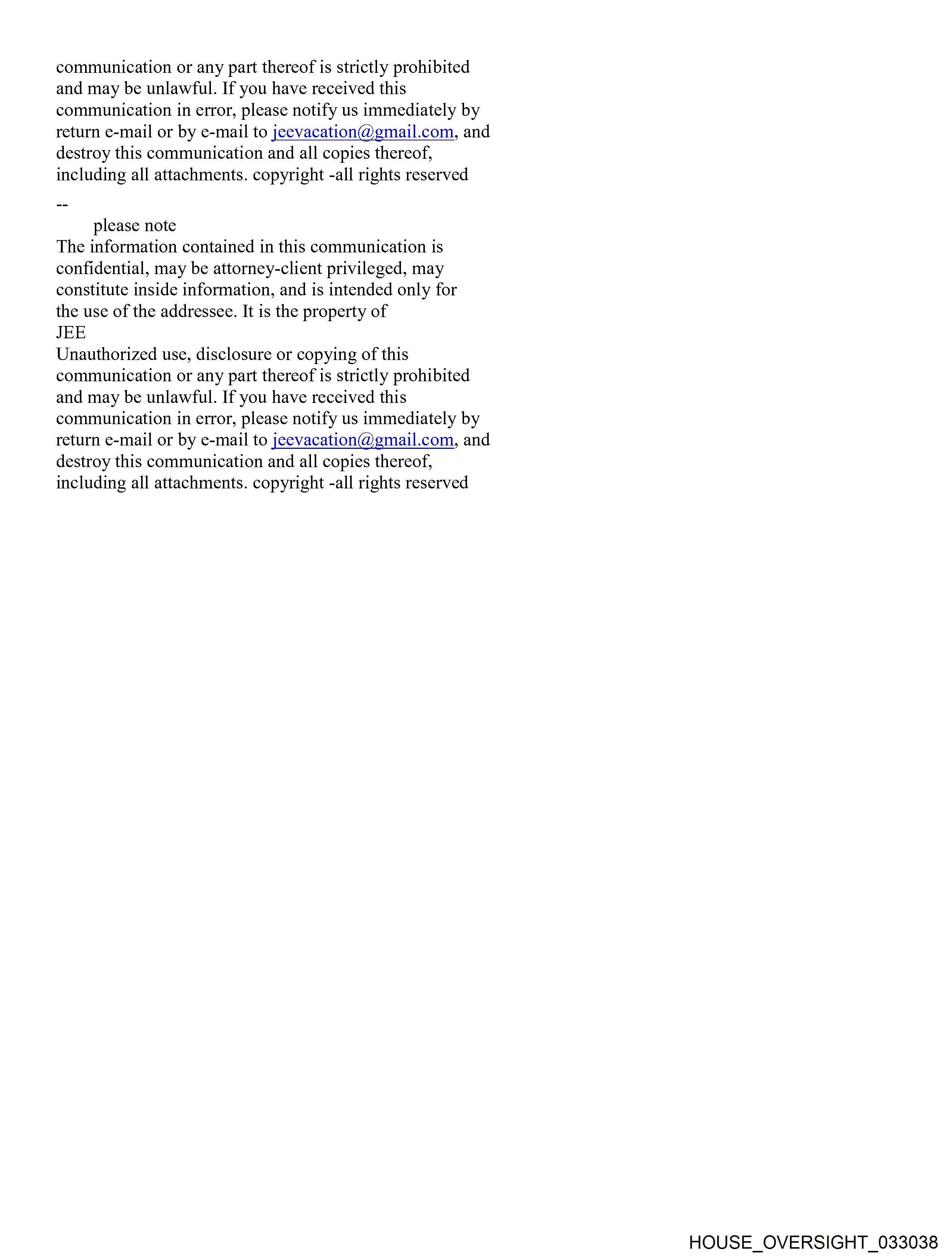 communication or any part thereof is strictly prohibited and may be unlawful. If you have received this communication in error, please notify us immediately by return e-mail or by e-mail to jeevacation@gmail.com, and destroy this communication and all copies thereof, including all attachments. copyright -all rights reserved

--
please note
The information contained in this communication is confidential, may be attorney-client privileged, may constitute inside information, and is intended only for the use of the addressee. It is the property of
JEE
Unauthorized use, disclosure or copying of this communication or any part thereof is strictly prohibited and may be unlawful. If you have received this communication in error, please notify us immediately by return e-mail or by e-mail to jeevacation@gmail.com, and destroy this communication and all copies thereof, including all attachments. copyright -all rights reserved

HOUSE_OVERSIGHT_033038